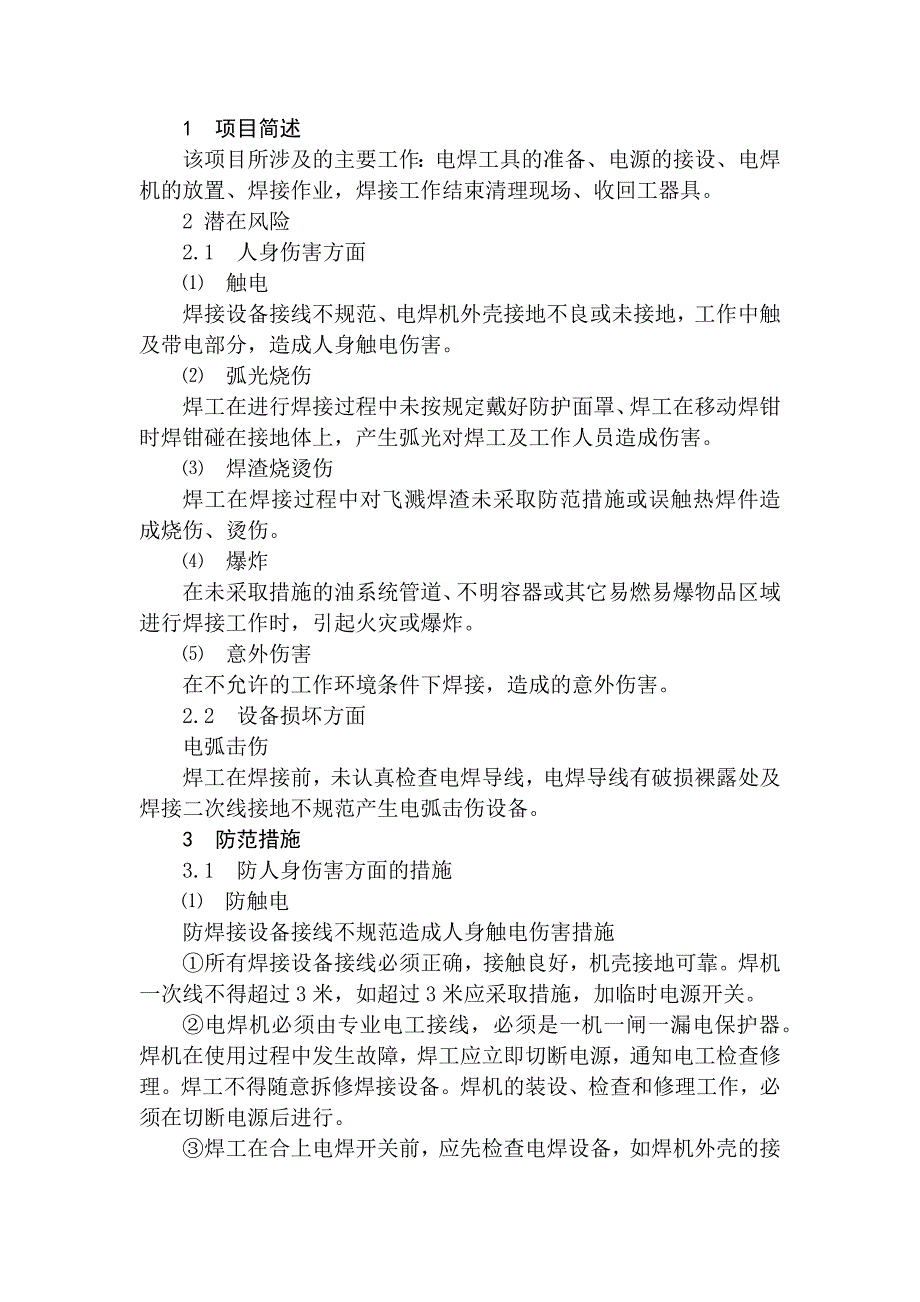 1　项目简述

该项目所涉及的主要工作：电焊工具的准备、电源的接设、电焊机的放置、焊接作业，焊接工作结束清理现场、收回工器具。

2 潜在风险

2.1　人身伤害方面

⑴　触电

焊接设备接线不规范、电焊机外壳接地不良或未接地，工作中触及带电部分，造成人身触电伤害。

⑵　弧光烧伤

焊工在进行焊接过程中未按规定戴好防护面罩、焊工在移动焊钳时焊钳碰在接地体上，产生弧光对焊工及工作人员造成伤害。

⑶　焊渣烧烫伤

焊工在焊接过程中对飞溅焊渣未采取防范措施或误触热焊件造成烧伤、烫伤。

⑷　爆炸

在未采取措施的油系统管道、不明容器或其它易燃易爆物品区域进行焊接工作时，引起火灾或爆炸。

⑸　意外伤害

在不允许的工作环境条件下焊接，造成的意外伤害。

2.2　设备损坏方面

电弧击伤

焊工在焊接前，未认真检查电焊导线，电焊导线有破损裸露处及焊接二次线接地不规范产生电弧击伤设备。

3　防范措施

3.1　防人身伤害方面的措施

⑴　防触电

防焊接设备接线不规范造成人身触电伤害措施

①所有焊接设备接线必须正确，接触良好，机壳接地可靠。焊机一次线不得超过 3 米，如超过 3 米应采取措施，加临时电源开关。

②电焊机必须由专业电工接线，必须是一机一闸一漏电保护器。焊机在使用过程中发生故障，焊工应立即切断电源，通知电工检查修理。焊工不得随意拆修焊接设备。焊机的装设、检查和修理工作，必须在切断电源后进行。

③焊工在合上电焊开关前，应先检查电焊设备，如焊机外壳的接